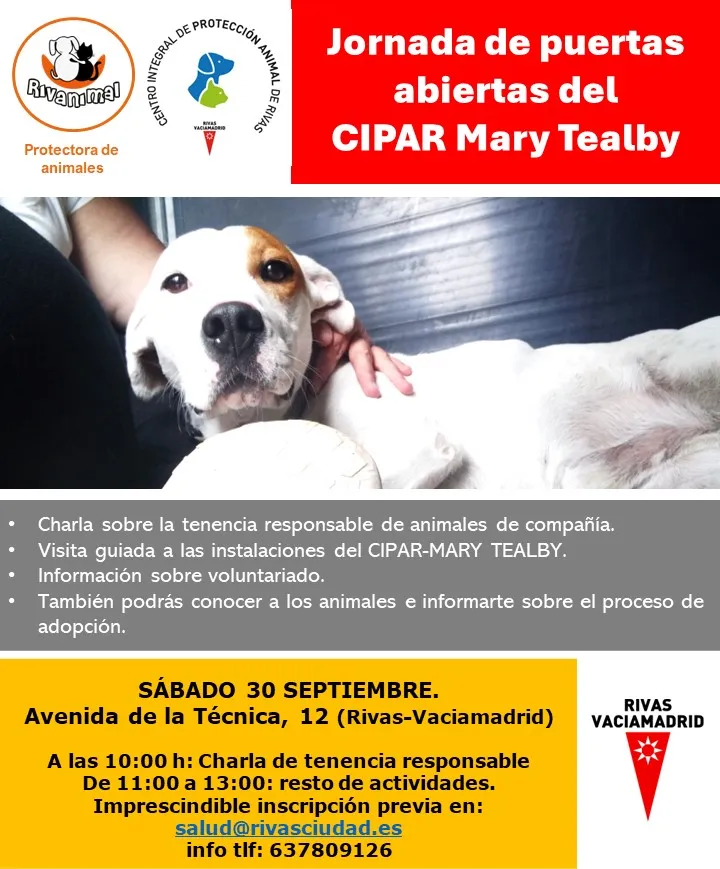 Rivanimal

Protectora de animales

CENTRO INTEGRAL DE PROTECCIÓN ANIMAL DE RIVAS

RIVAS VACIAMADRID

Jornada de puertas abiertas del CIPAR Mary Tealby

• Charla sobre la tenencia responsable de animales de compañía.
• Visita guiada a las instalaciones del CIPAR-MARY TEALBY.
• Información sobre voluntariado.
• También podrás conocer a los animales e informarte sobre el proceso de adopción.

SÁBADO 30 SEPTIEMBRE.
Avenida de la Técnica, 12 (Rivas-Vaciamadrid)

A las 10:00 h: Charla de tenencia responsable
De 11:00 a 13:00: resto de actividades.
Imprescindible inscripción previa en:
salud@rivasciudad.es
info tlf: 637809126

RIVAS VACIAMADRID